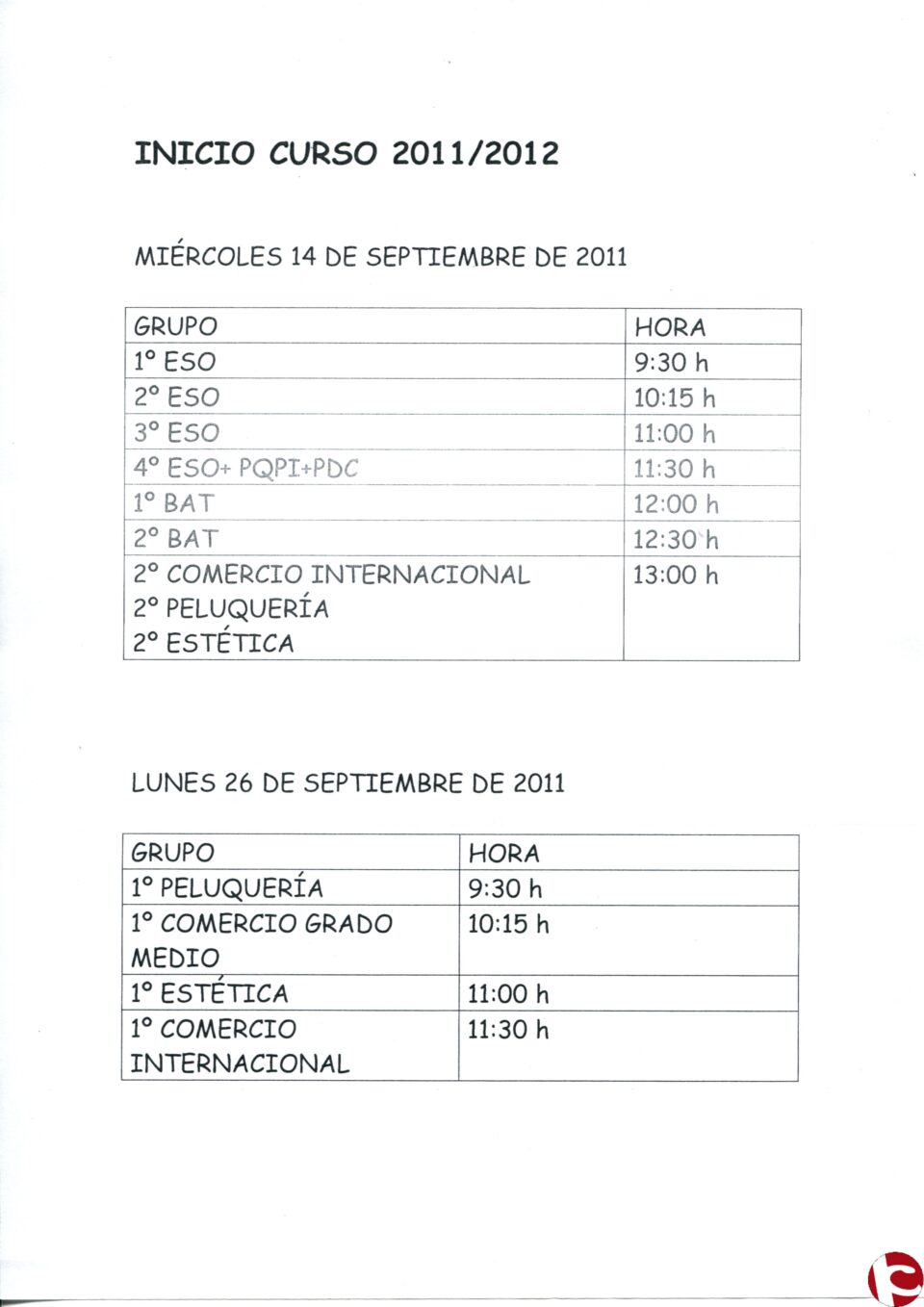 INICIO CURSO 2011/2012

MIÉRCOLES 14 DE SEPTIEMBRE DE 2011

| GRUPO | HORA |
|---|---|
| 1º ESO | 9:30 h |
| 2º ESO | 10:15 h |
| 3º ESO | 11:00 h |
| 4º ESO+ PQPI+PDC | 11:30 h |
| 1º BAT | 12:00 h |
| 2º BAT | 12:30 h |
| 2º COMERCIO INTERNACIONAL 2º PELUQUERÍA 2º ESTÉTICA | 13:00 h |

LUNES 26 DE SEPTIEMBRE DE 2011

| GRUPO | HORA |
|---|---|
| 1º PELUQUERÍA | 9:30 h |
| 1º COMERCIO GRADO MEDIO | 10:15 h |
| 1º ESTÉTICA | 11:00 h |
| 1º COMERCIO INTERNACIONAL | 11:30 h |